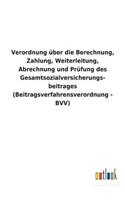 Verordnung über die Berechnung, Zahlung, Weiterleitung, Abrechnung und Prüfung des Gesamtsozialversicherungsbeitrages (Beitragsverfahrensverordnung - BVV)

outlook